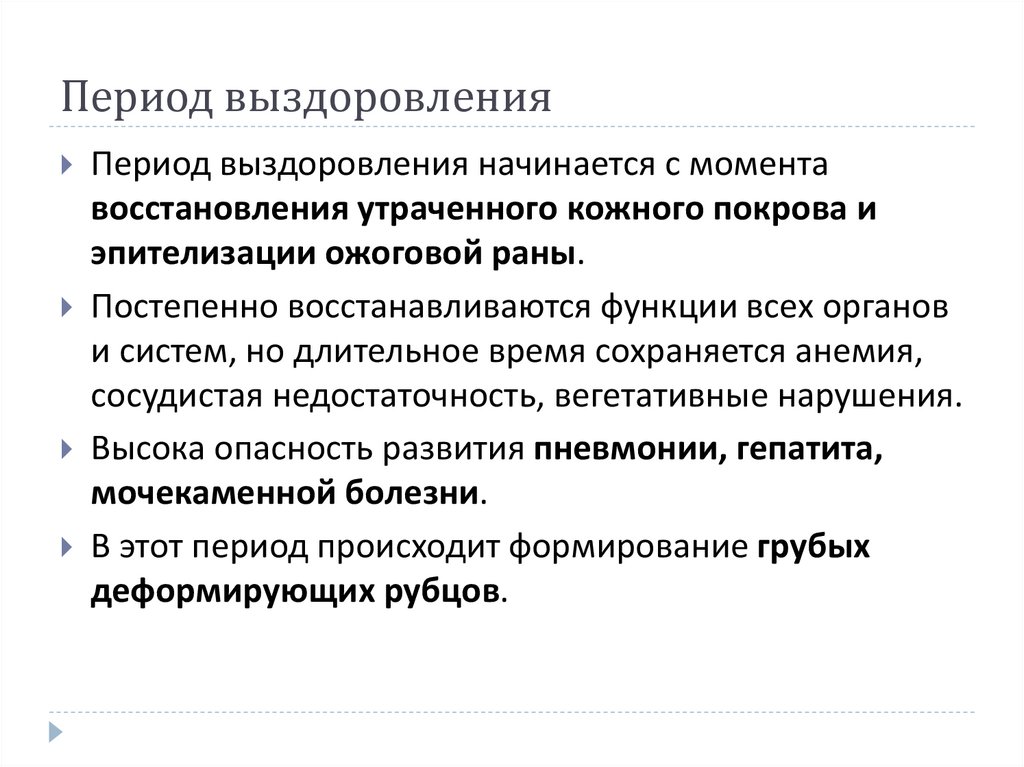 Период выздоровления

Период выздоровления начинается с момента восстановления утраченного кожного покрова и эпителизации ожоговой раны.

Постепенно восстанавливаются функции всех органов и систем, но длительное время сохраняется анемия, сосудистая недостаточность, вегетативные нарушения.

Высока опасность развития пневмонии, гепатита, мочекаменной болезни.

В этот период происходит формирование грубых деформирующих рубцов.